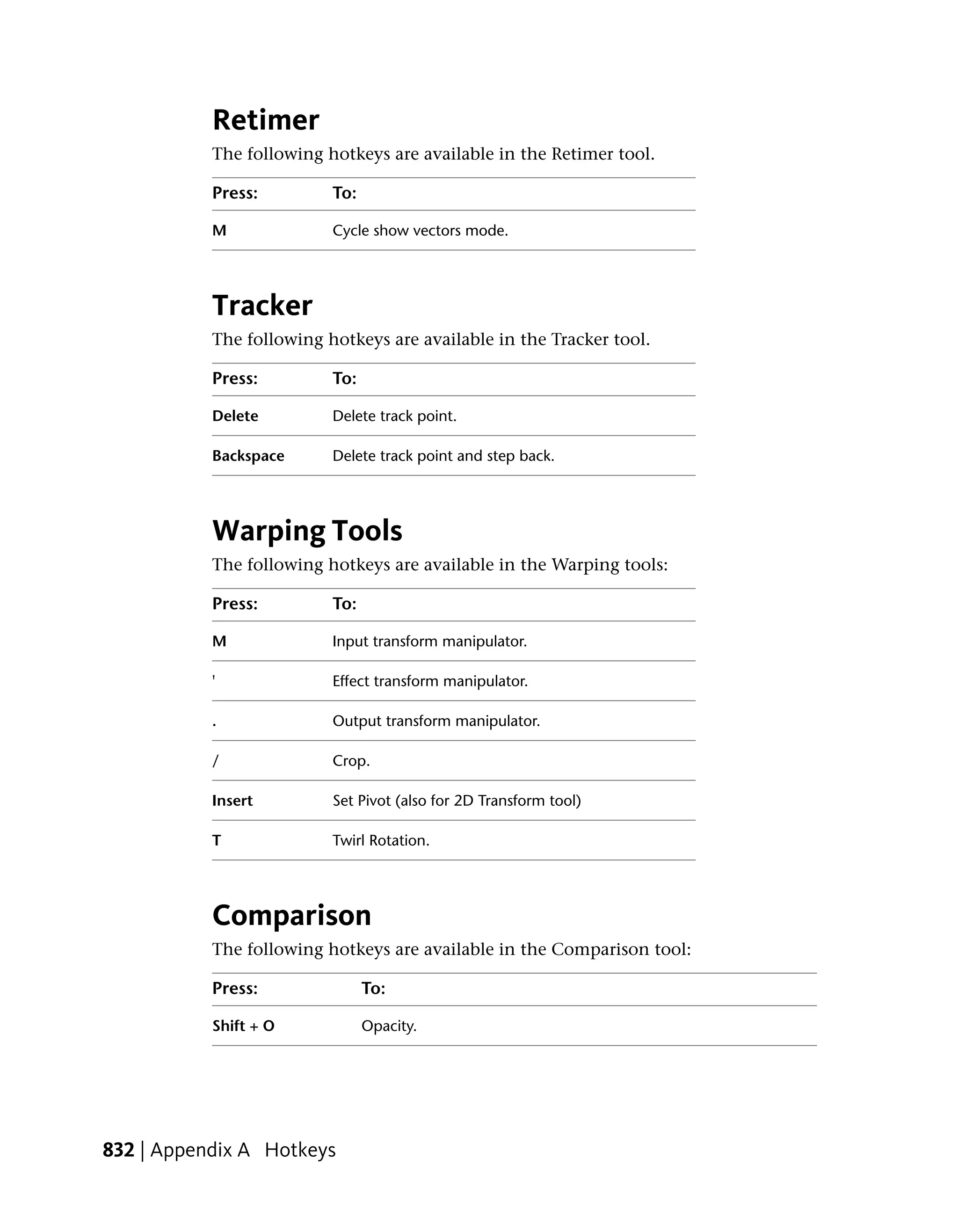 Retimer

The following hotkeys are available in the Retimer tool.

| Press: | To: |
|---|---|
| M | Cycle show vectors mode. |

Tracker

The following hotkeys are available in the Tracker tool.

| Press: | To: |
|---|---|
| Delete | Delete track point. |
| Backspace | Delete track point and step back. |

Warping Tools

The following hotkeys are available in the Warping tools:

| Press: | To: |
|---|---|
| M | Input transform manipulator. |
| ' | Effect transform manipulator. |
| . | Output transform manipulator. |
| / | Crop. |
| Insert | Set Pivot (also for 2D Transform tool) |
| T | Twirl Rotation. |

Comparison

The following hotkeys are available in the Comparison tool:

| Press: | To: |
|---|---|
| Shift + O | Opacity. |

832 | Appendix A Hotkeys